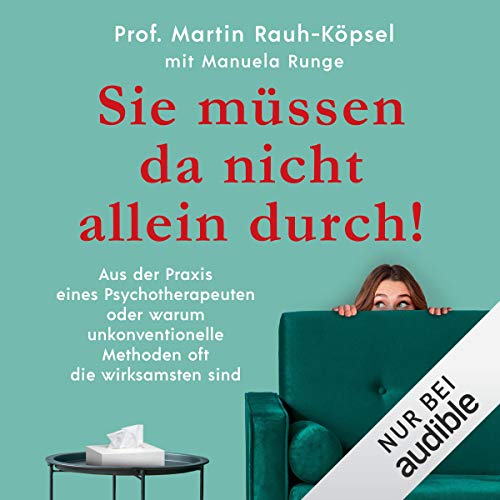 Prof. Martin Rauh-Köpsel
mit Manuela Runge

Sie müssen da nicht allein durch!

Aus der Praxis eines Psychotherapeuten oder warum unkonventionelle Methoden oft die wirksamsten sind

NUR BEI
audible